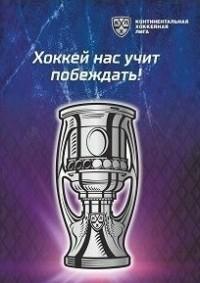 КОНТИНЕНТАЛЬНАЯ
ХОККЕЙНАЯ
ЛИГА

Хоккей нас учит побеждать!